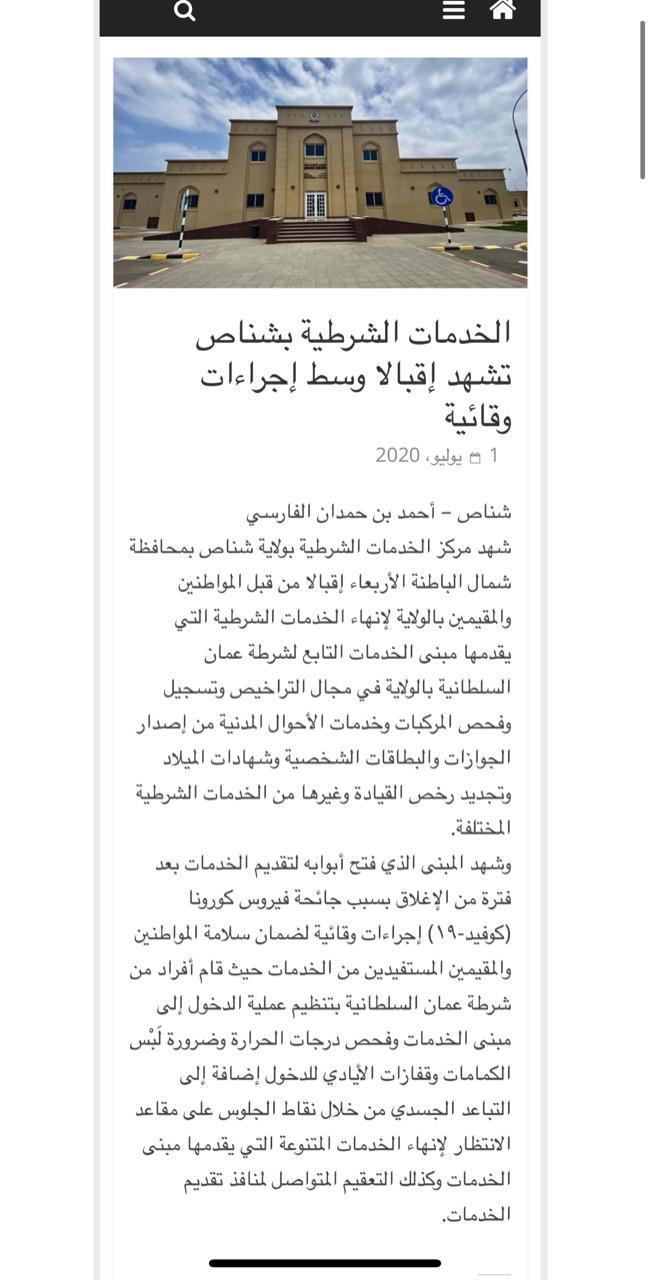 الخدمات الشرطية بشناص تشهد إقبالا وسط إجراءات وقائية

1 يوليو، 2020

شناص – أحمد بن حمدان الفارسي
شهد مركز الخدمات الشرطية بولاية شناص بمحافظة شمال الباطنة الأربعاء إقبالا من قبل المواطنين والمقيمين بالولاية لإنهاء الخدمات الشرطية التي يقدمها مبنى الخدمات التابع لشرطة عمان السلطانية بالولاية في مجال التراخيص وتسجيل وفحص المركبات وخدمات الأحوال المدنية من إصدار الجوازات والبطاقات الشخصية وشهادات الميلاد وتجديد رخص القيادة وغيرها من الخدمات الشرطية المختلفة.
وشهد المبنى الذي فتح أبوابه لتقديم الخدمات بعد فترة من الإغلاق بسبب جائحة فيروس كورونا (كوفيد-١٩) إجراءات وقائية لضمان سلامة المواطنين والمقيمين المستفيدين من الخدمات حيث قام أفراد من شرطة عمان السلطانية بتنظيم عملية الدخول إلى مبنى الخدمات وفحص درجات الحرارة وضرورة لَبْس الكمامات وقفازات الأيادي للدخول إضافة إلى التباعد الجسدي من خلال نقاط الجلوس على مقاعد الانتظار لإنهاء الخدمات المتنوعة التي يقدمها مبنى الخدمات وكذلك التعقيم المتواصل لمنافذ تقديم الخدمات.